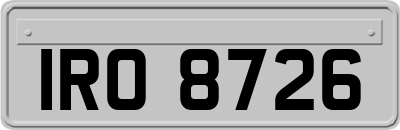 IRO 8726